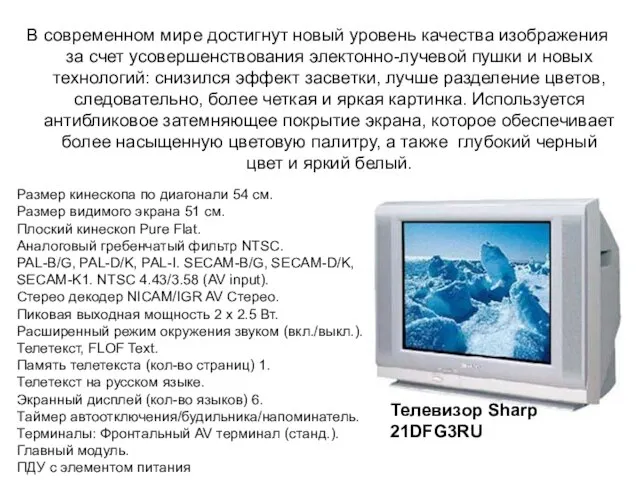 В современном мире достигнут новый уровень качества изображения за счет усовершенствования электонно-лучевой пушки и новых технологий: снизился эффект засветки, лучше разделение цветов, следовательно, более четкая и яркая картинка. Используется антибликовое затемняющее покрытие экрана, которое обеспечивает более насыщенную цветовую палитру, а также глубокий черный цвет и яркий белый.

Размер кинескопа по диагонали 54 см.
Размер видимого экрана 51 см.
Плоский кинескоп Pure Flat.
Аналоговый гребенчатый фильтр NTSC.
PAL-B/G, PAL-D/K, PAL-I. SECAM-B/G, SECAM-D/K, SECAM-K1. NTSC 4.43/3.58 (AV input).
Стерео декодер NICAM/IGR AV Стерео.
Пиковая выходная мощность 2 x 2.5 Вт.
Расширенный режим окружения звуком (вкл./выкл.).
Телетекст, FLOF Text.
Память телетекста (кол-во страниц) 1.
Телетекст на русском языке.
Экранный дисплей (кол-во языков) 6.
Таймер автоотключения/будильника/напоминатель.
Терминалы: Фронтальный AV терминал (станд.).
Главный модуль.
ПДУ с элементом питания

Телевизор Sharp 21DFG3RU